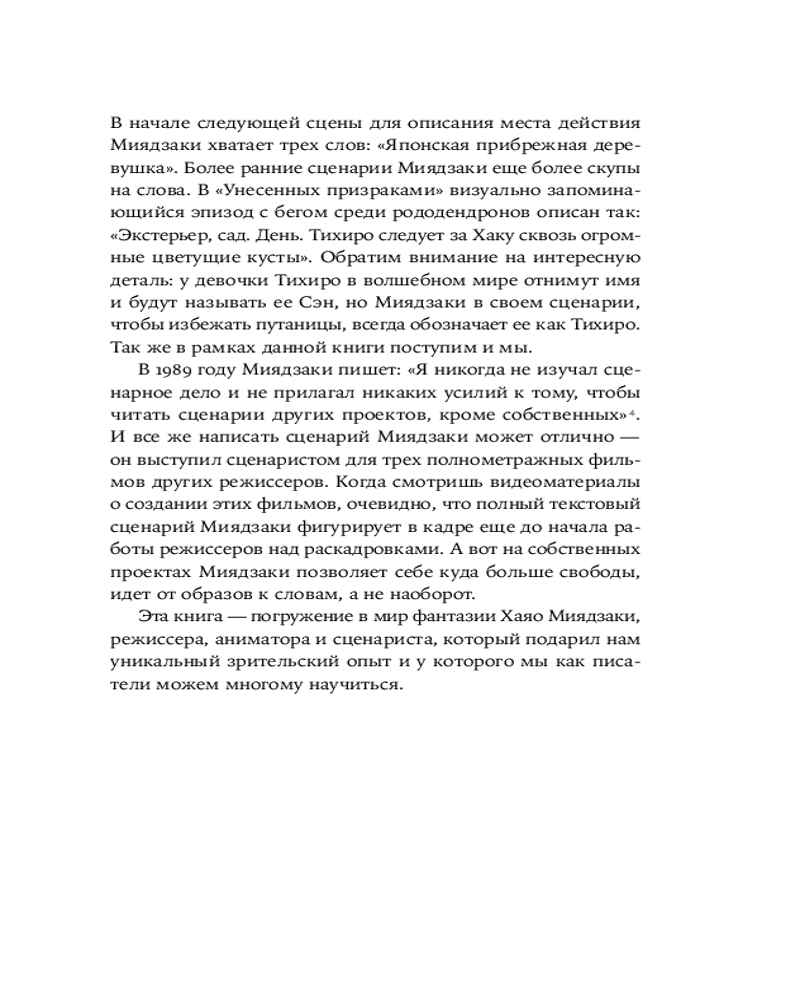 В начале следующей сцены для описания места действия Миядзаки хватает трех слов: «Японская прибрежная деревушка». Более ранние сценарии Миядзаки еще более скупы на слова. В «Унесенных призраками» визуально запоминающийся эпизод с бегом среди рододендронов описан так: «Экстерьер, сад. День. Тихиро следует за Хаку сквозь огромные цветущие кусты». Обратим внимание на интересную деталь: у девочки Тихиро в волшебном мире отнимут имя и будут называть ее Сэн, но Миядзаки в своем сценарии, чтобы избежать путаницы, всегда обозначает ее как Тихиро. Так же в рамках данной книги поступим и мы.

В 1989 году Миядзаки пишет: «Я никогда не изучал сценарное дело и не прилагал никаких усилий к тому, чтобы читать сценарии других проектов, кроме собственных»$^4$. И все же написать сценарий Миядзаки может отлично — он выступил сценаристом для трех полнометражных фильмов других режиссеров. Когда смотришь видеоматериалы о создании этих фильмов, очевидно, что полный текстовый сценарий Миядзаки фигурирует в кадре еще до начала работы режиссеров над раскадровками. А вот на собственных проектах Миядзаки позволяет себе куда больше свободы, идет от образов к словам, а не наоборот.

Эта книга — погружение в мир фантазии Хаяо Миядзаки, режиссера, аниматора и сценариста, который подарил нам уникальный зрительский опыт и у которого мы как писатели можем многому научиться.